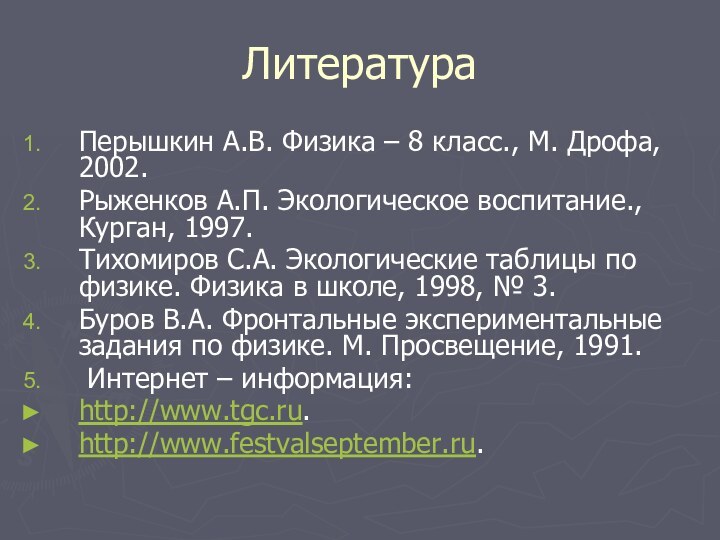 Литература

1. Перышкин А.В. Физика – 8 класс., М. Дрофа, 2002.
2. Рыженков А.П. Экологическое воспитание., Курган, 1997.
3. Тихомиров С.А. Экологические таблицы по физике. Физика в школе, 1998, № 3.
4. Буров В.А. Фронтальные экспериментальные задания по физике. М. Просвещение, 1991.
5. Интернет – информация:

► http://www.tgc.ru.
► http://www.festvalseptember.ru.